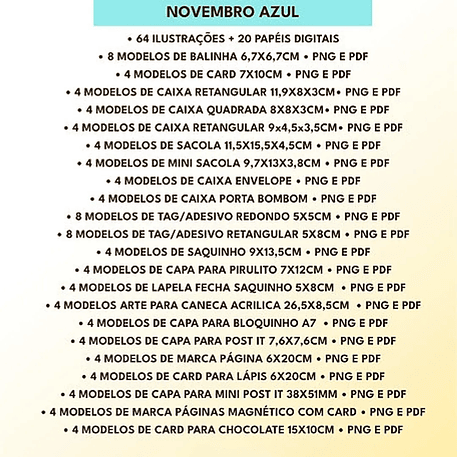 NOVEMBRO AZUL

• 64 ILUSTRAÇÕES + 20 PAPÉIS DIGITAIS
• 8 MODELOS DE BALINHA 6,7X6,7CM • PNG E PDF
• 4 MODELOS DE CARD 7X10CM • PNG E PDF
• 4 MODELOS DE CAIXA RETANGULAR 11,9X8X3CM• PNG E PDF
• 4 MODELOS DE CAIXA QUADRADA 8X8X3CM• PNG E PDF
• 4 MODELOS DE CAIXA RETANGULAR 9x4,5x3,5CM• PNG E PDF
• 4 MODELOS DE SACOLA 11,5X15,5X4,5CM • PNG E PDF
• 4 MODELOS DE MINI SACOLA 9,7X13X3,8CM • PNG E PDF
• 4 MODELOS DE CAIXA ENVELOPE • PNG E PDF
• 4 MODELOS DE CAIXA PORTA BOMBOM • PNG E PDF
• 8 MODELOS DE TAG/ADESIVO REDONDO 5X5CM • PNG E PDF
• 8 MODELOS DE TAG/ADESIVO RETANGULAR 5X8CM • PNG E PDF
• 4 MODELOS DE SAQUINHO 9X13,5CM • PNG E PDF
• 4 MODELOS DE CAPA PARA PIRULITO 7X12CM • PNG E PDF
• 4 MODELOS DE LAPELA FECHA SAQUINHO 5X8CM • PNG E PDF
• 4 MODELOS ARTE PARA CANECA ACRILICA 26,5X8,5CM • PNG E PDF
• 4 MODELOS DE CAPA PARA BLOQUINHO A7 • PNG E PDF
• 4 MODELOS DE CAPA PARA POST IT 7,6X7,6CM • PNG E PDF
• 4 MODELOS DE MARCA PÁGINA 6X20CM • PNG E PDF
• 4 MODELOS DE CARD PARA LÁPIS 6X20CM • PNG E PDF
• 4 MODELOS DE CAPA PARA MINI POST IT 38X51MM • PNG E PDF
• 4 MODELOS DE MARCA PÁGINAS MAGNÉTICO COM CARD • PNG E PDF
• 4 MODELOS DE CARD PARA CHOCOLATE 15X10CM • PNG E PDF